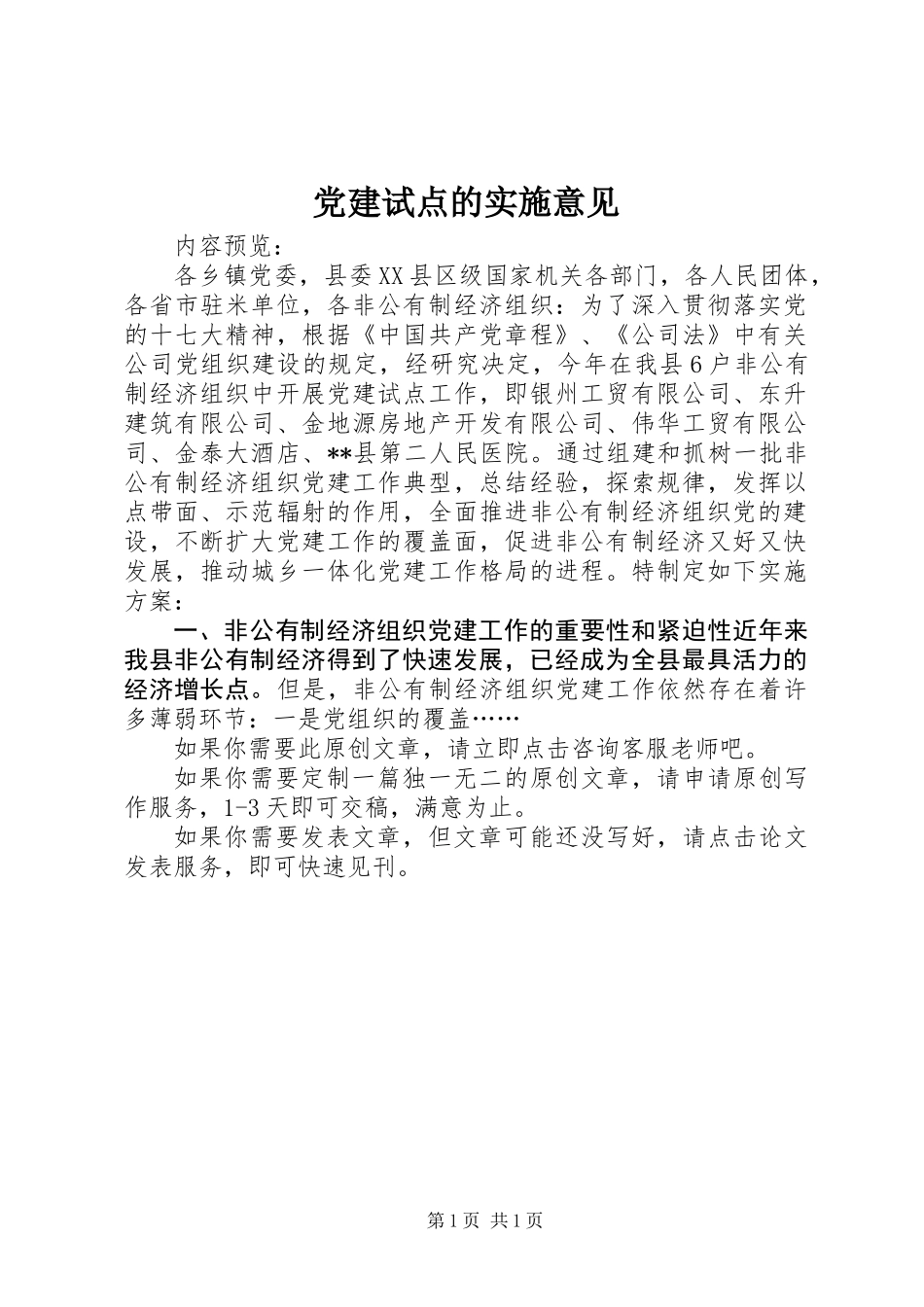 党建试点的实施意见

内容预览：

各乡镇党委，县委XX县区级国家机关各部门，各人民团体，各省市驻米单位，各非公有制经济组织：为了深入贯彻落实党的十七大精神，根据《中国共产党章程》、《公司法》中有关公司党组织建设的规定，经研究决定，今年在我县6户非公有制经济组织中开展党建试点工作，即银州工贸有限公司、东升建筑有限公司、金地源房地产开发有限公司、伟华工贸有限公司、金泰大酒店、**县第二人民医院。通过组建和抓树一批非公有制经济组织党建工作典型，总结经验，探索规律，发挥以点带面、示范辐射的作用，全面推进非公有制经济组织党的建设，不断扩大党建工作的覆盖面，促进非公有制经济又好又快发展，推动城乡一体化党建工作格局的进程。特制定如下实施方案：

一、非公有制经济组织党建工作的重要性和紧迫性近年来我县非公有制经济得到了快速发展，已经成为全县最具活力的经济增长点。但是，非公有制经济组织党建工作依然存在着许多薄弱环节：一是党组织的覆盖……

如果你需要此原创文章，请立即点击咨询客服老师吧。

如果你需要定制一篇独一无二的原创文章，请申请原创写作服务，1-3天即可交稿，满意为止。

如果你需要发表文章，但文章可能还没写好，请点击论文发表服务，即可快速见刊。

第1页 共1页